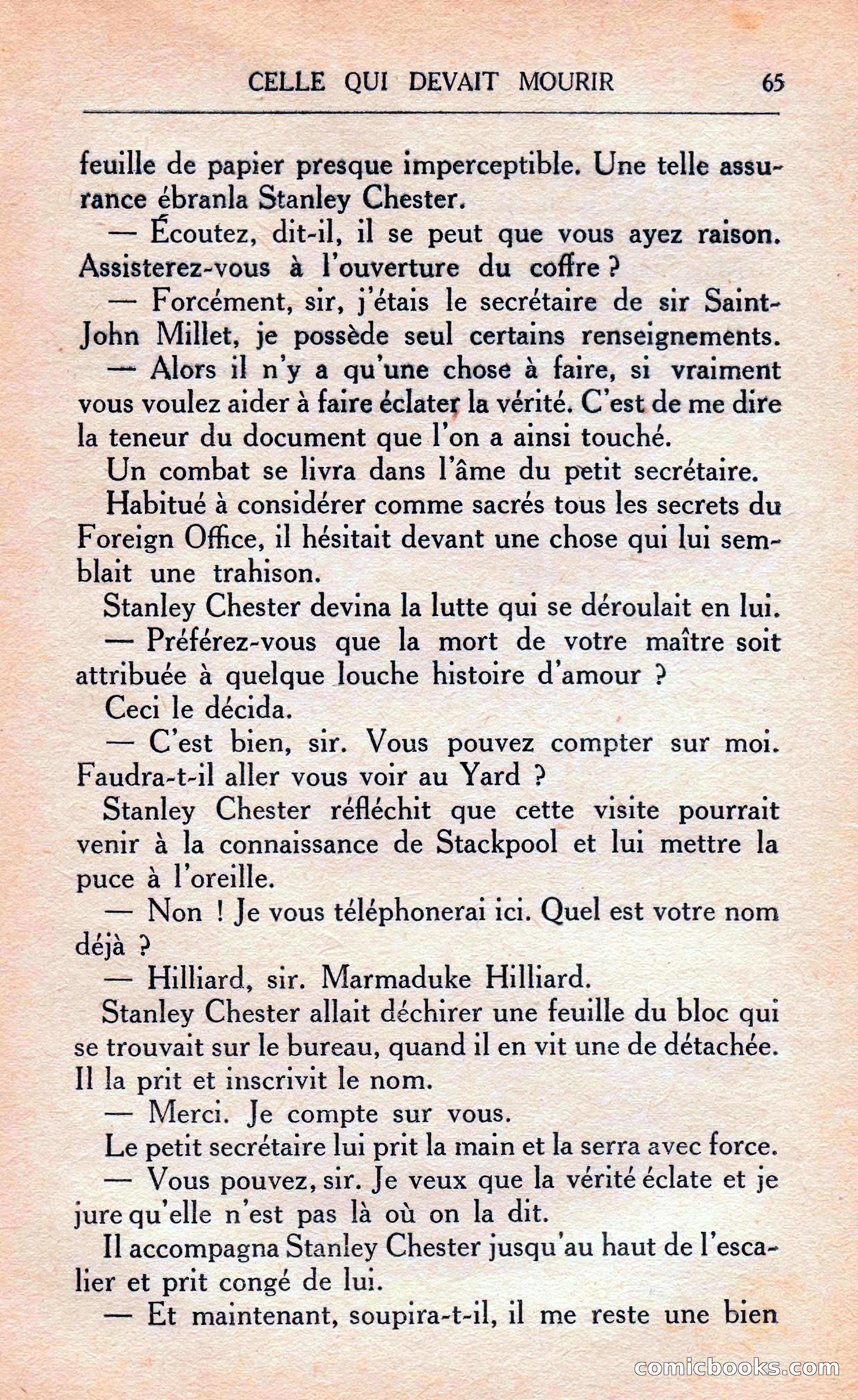 CELLE QUI DEVAIT MOURIR 65

feuille de papier presque imperceptible. Une telle assurance ébranla Stanley Chester.

— Écoutez, dit-il, il se peut que vous ayez raison. Assisterez-vous à l'ouverture du coffre ?

— Forcément, sir, j'étais le secrétaire de sir Saint-John Millet, je possède seul certains renseignements.

— Alors il n'y a qu'une chose à faire, si vraiment vous voulez aider à faire éclater la vérité. C'est de me dire la teneur du document que l'on a ainsi touché.

Un combat se livra dans l'âme du petit secrétaire. Habitué à considérer comme sacrés tous les secrets du Foreign Office, il hésitait devant une chose qui lui semblait une trahison.

Stanley Chester devina la lutte qui se déroulait en lui.

— Préférez-vous que la mort de votre maître soit attribuée à quelque louche histoire d'amour ?

Ceci le décida.

— C'est bien, sir. Vous pouvez compter sur moi. Faudra-t-il aller vous voir au Yard ?

Stanley Chester réfléchit que cette visite pourrait venir à la connaissance de Stackpool et lui mettre la puce à l'oreille.

— Non ! Je vous téléphonerai ici. Quel est votre nom déjà ?

— Hilliard, sir. Marmaduke Hilliard.

Stanley Chester allait déchirer une feuille du bloc qui se trouvait sur le bureau, quand il en vit une de détachée. Il la prit et inscrivit le nom.

— Merci. Je compte sur vous.

Le petit secrétaire lui prit la main et la serra avec force.

— Vous pouvez, sir. Je veux que la vérité éclate et je jure qu'elle n'est pas là où on la dit.

Il accompagna Stanley Chester jusqu'au haut de l'escalier et prit congé de lui.

— Et maintenant, soupira-t-il, il me reste une bien

comicbooks.com